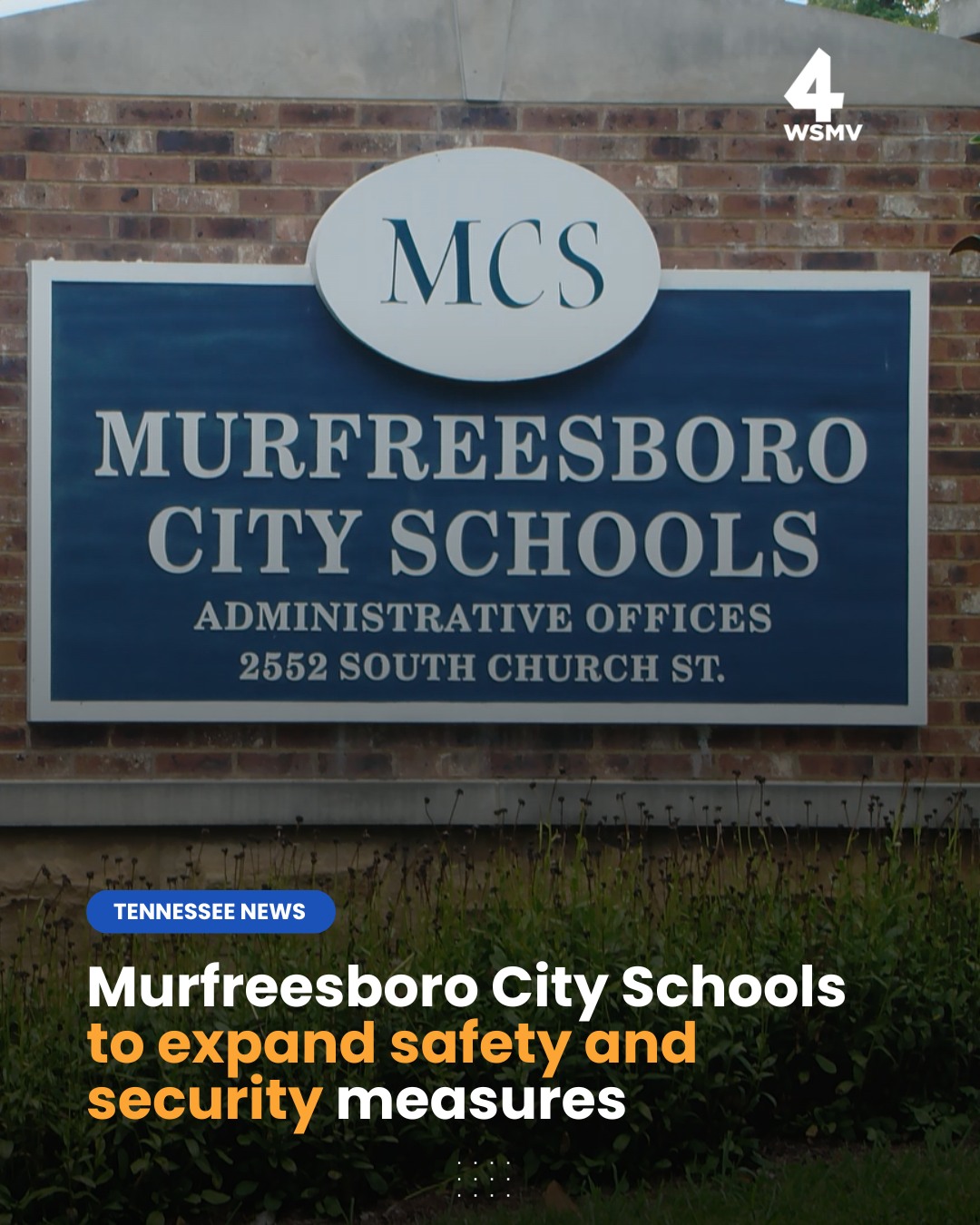 4
WSMV

MCS

MURFREESBORO CITY SCHOOLS
ADMINISTRATIVE OFFICES
2552 SOUTH CHURCH ST.

TENNESSEE NEWS

Murfreesboro City Schools to expand safety and security measures